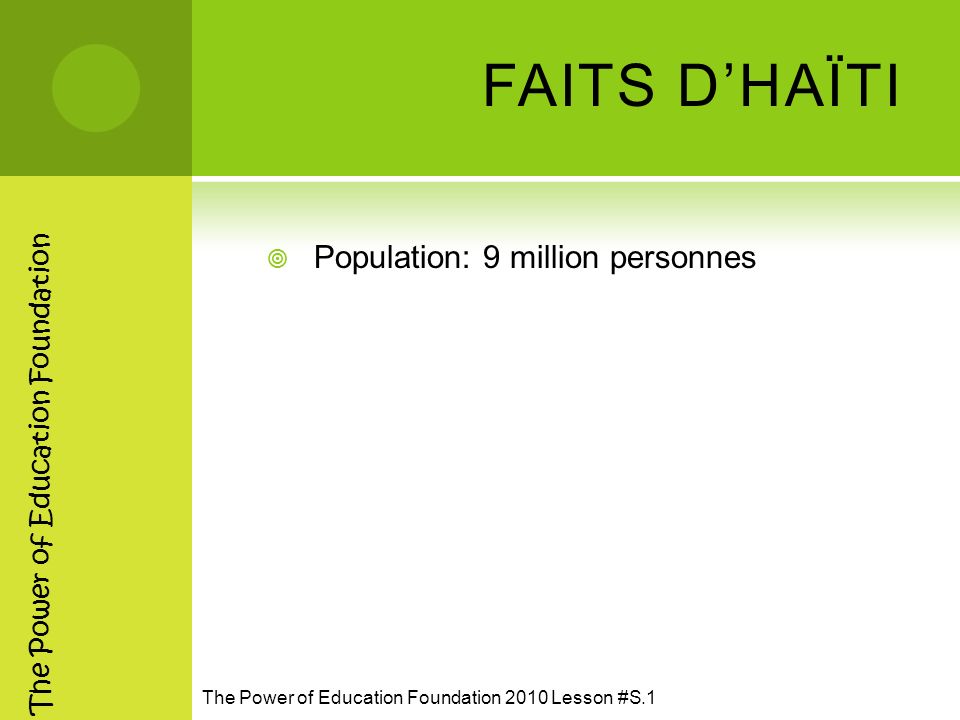 FAITS D'HAÏTI

The Power of Education Foundation

Population: 9 million personnes

The Power of Education Foundation 2010 Lesson #S.1